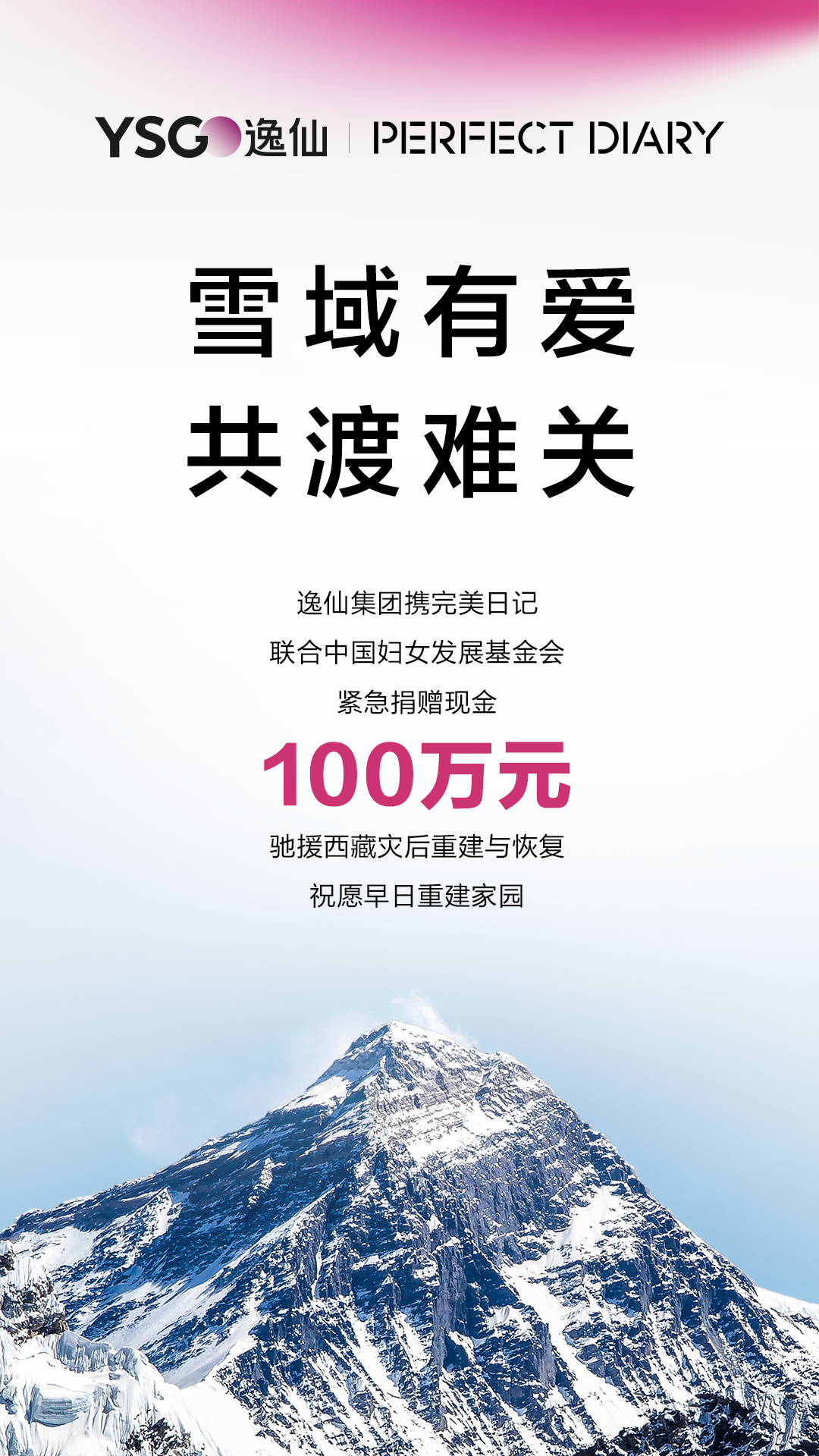 YSG 逸仙 | PERFECT DIARY

雪域有爱
共渡难关

逸仙集团携完美日记
联合中国妇女发展基金会
紧急捐赠现金
100万元
驰援西藏灾后重建与恢复
祝愿早日重建家园